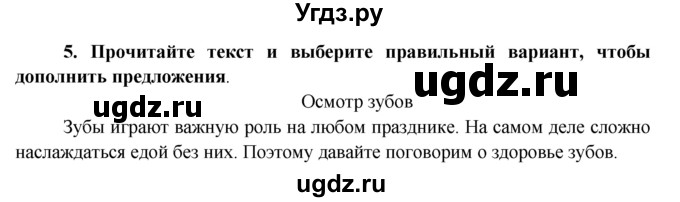 Угдз.ру

5. Прочитайте текст и выберите правильный вариант, чтобы дополнить предложения.

ugdz.ru

ugdz.ru

Осмотр зубов

Зубы играют важную роль на любом празднике. На самом деле сложно наслаждаться едой без них. Поэтому давайте поговорим о здоровье зубов.

ugdz.ru